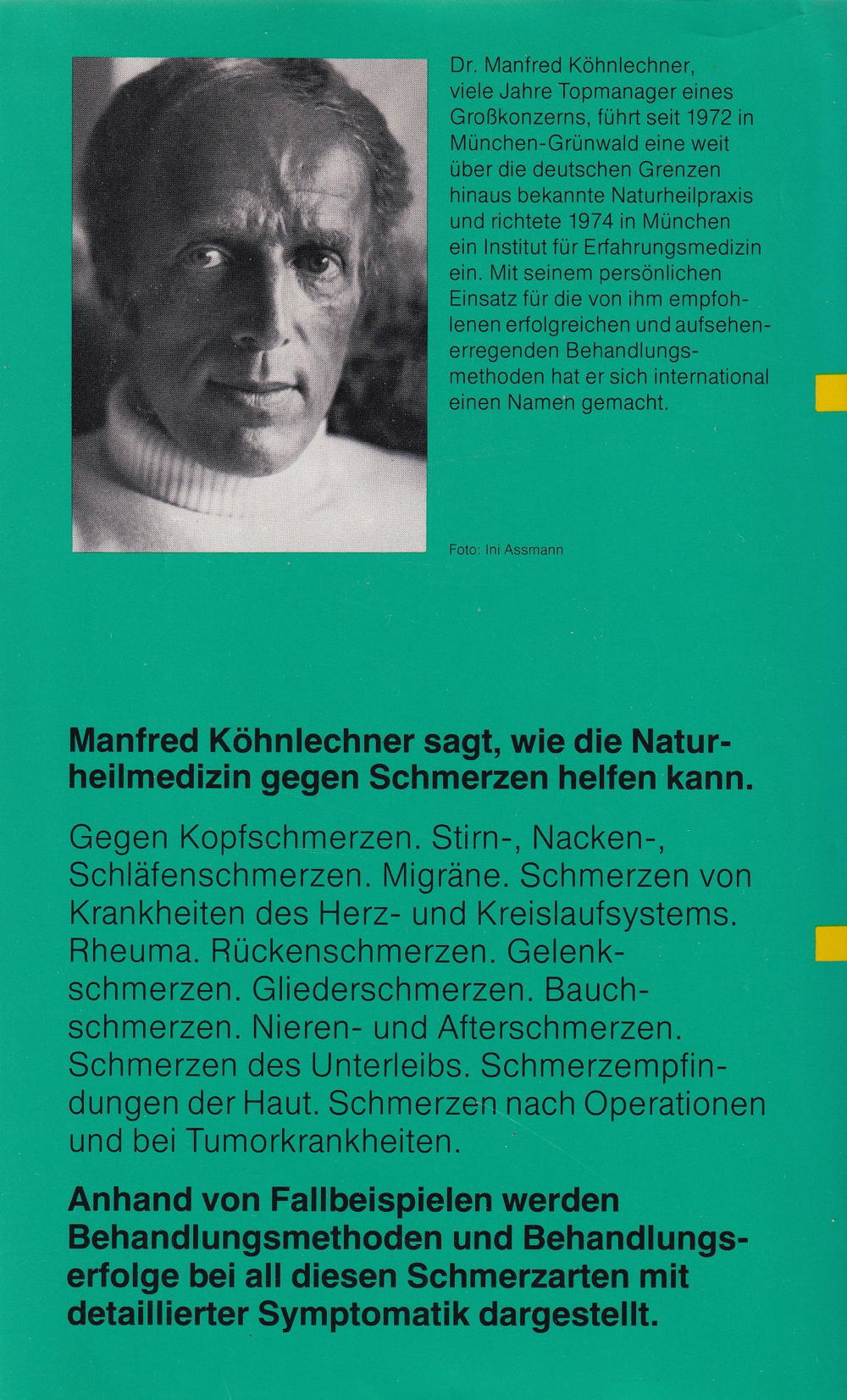 Dr. Manfred Köhnlechner, viele Jahre Topmanager eines Großkonzerns, führt seit 1972 in München-Grünwald eine weit über die deutschen Grenzen hinaus bekannte Naturheilpraxis und richtete 1974 in München ein Institut für Erfahrungsmedizin ein. Mit seinem persönlichen Einsatz für die von ihm empfohlenen erfolgreichen und aufsehenerregenden Behandlungsmethoden hat er sich international einen Namen gemacht.

Foto: Ini Assmann

Manfred Köhnlechner sagt, wie die Naturheilmedizin gegen Schmerzen helfen kann.

Gegen Kopfschmerzen. Stirn-, Nacken-, Schläfenschmerzen. Migräne. Schmerzen von Krankheiten des Herz- und Kreislaufsystems. Rheuma. Rückenschmerzen. Gelenkschmerzen. Gliederschmerzen. Bauchschmerzen. Nieren- und Afterschmerzen. Schmerzen des Unterleibs. Schmerzempfindungen der Haut. Schmerzen nach Operationen und bei Tumorkrankheiten.

Anhand von Fallbeispielen werden Behandlungsmethoden und Behandlungserfolge bei all diesen Schmerzarten mit detaillierter Symptomatik dargestellt.